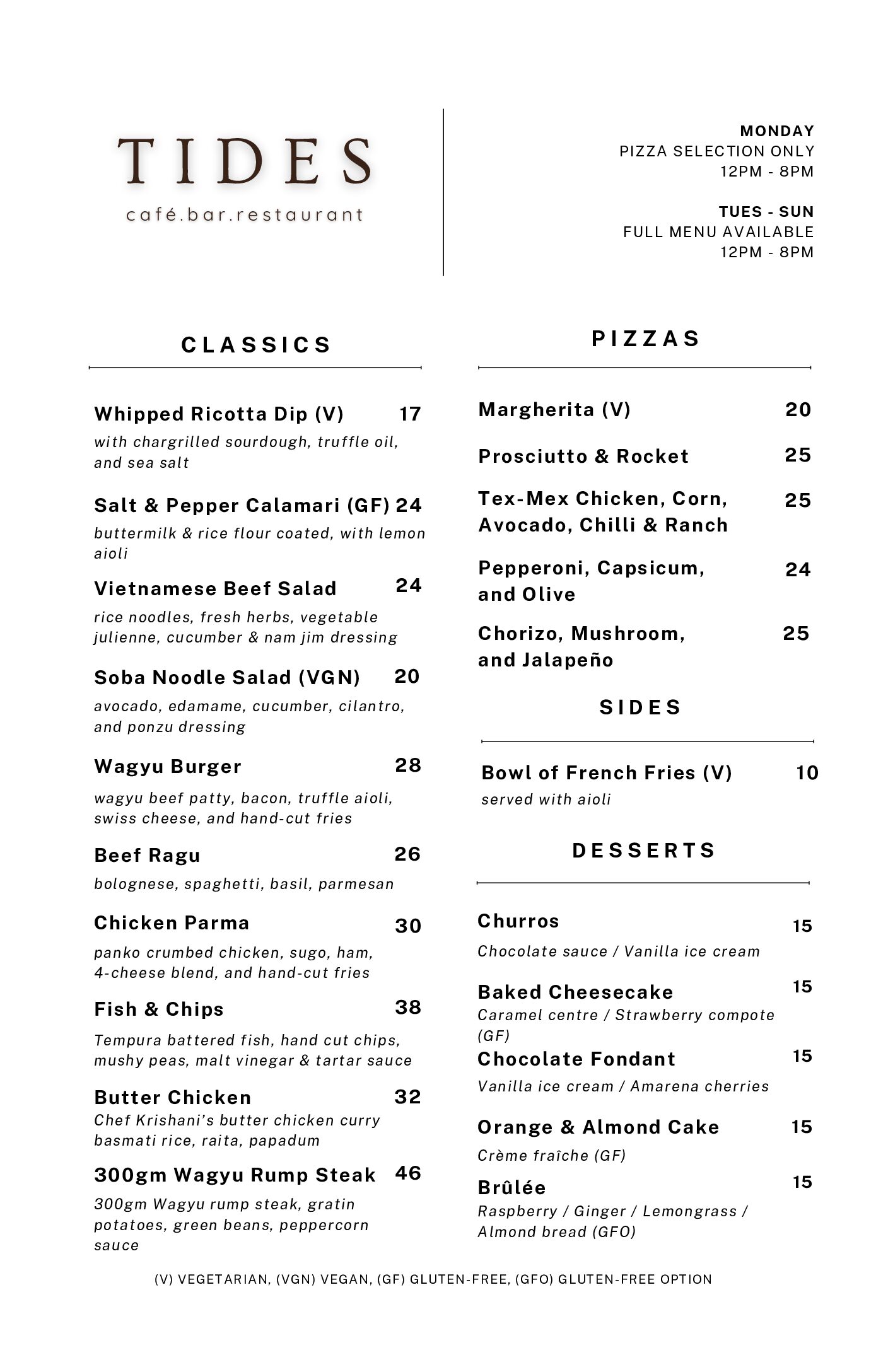 TIDES
café.bar.restaurant

MONDAY
PIZZA SELECTION ONLY
12PM - 8PM

TUES - SUN
FULL MENU AVAILABLE
12PM - 8PM

CLASSICS

Whipped Ricotta Dip (V) 17
with chargrilled sourdough, truffle oil, and sea salt

Salt & Pepper Calamari (GF) 24
buttermilk & rice flour coated, with lemon aioli

Vietnamese Beef Salad 24
rice noodles, fresh herbs, vegetable julienne, cucumber & nam jim dressing

Soba Noodle Salad (VGN) 20
avocado, edamame, cucumber, cilantro, and ponzu dressing

Wagyu Burger 28
wagyu beef patty, bacon, truffle aioli, swiss cheese, and hand-cut fries

Beef Ragu 26
bolognese, spaghetti, basil, parmesan

Chicken Parma 30
panko crumbed chicken, sugo, ham, 4-cheese blend, and hand-cut fries

Fish & Chips 38
Tempura battered fish, hand cut chips, mushy peas, malt vinegar & tartar sauce

Butter Chicken 32
Chef Krishani's butter chicken curry basmati rice, raita, papadum

300gm Wagyu Rump Steak 46
300gm Wagyu rump steak, gratin potatoes, green beans, peppercorn sauce

PIZZAS

Margherita (V) 20

Prosciutto & Rocket 25

Tex-Mex Chicken, Corn, Avocado, Chilli & Ranch 25

Pepperoni, Capsicum, and Olive 24

Chorizo, Mushroom, and Jalapeño 25

SIDES

Bowl of French Fries (V) 10
served with aioli

DESSERTS

Churros 15
Chocolate sauce / Vanilla ice cream

Baked Cheesecake 15
Caramel centre / Strawberry compote (GF)

Chocolate Fondant 15
Vanilla ice cream / Amarena cherries

Orange & Almond Cake 15
Crème fraîche (GF)

Brûlée 15
Raspberry / Ginger / Lemongrass / Almond bread (GFO)

(V) VEGETARIAN, (VGN) VEGAN, (GF) GLUTEN-FREE, (GFO) GLUTEN-FREE OPTION